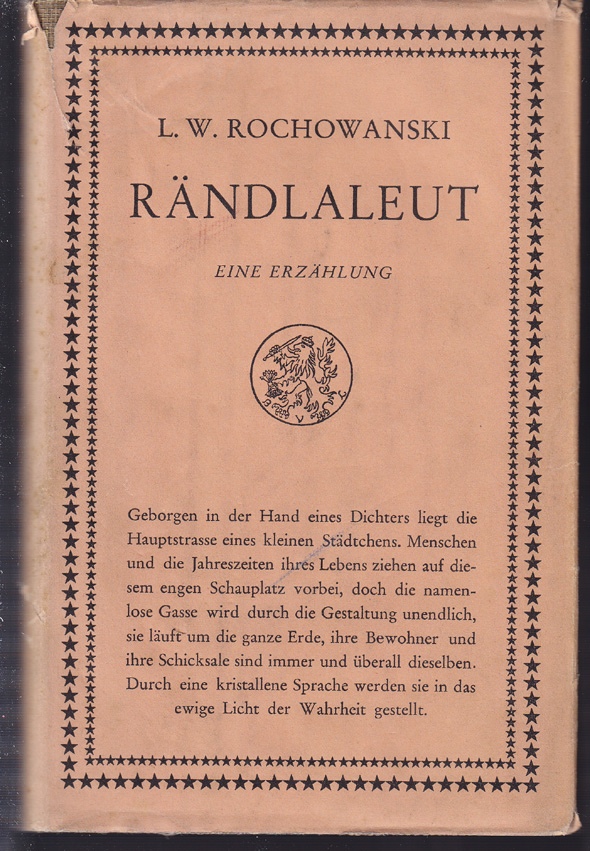 L. W. ROCHOWANSKI

RÄNDLALEUT

EINE ERZÄHLUNG

Geborgen in der Hand eines Dichters liegt die Hauptstrasse eines kleinen Städtchens. Menschen und die Jahreszeiten ihres Lebens ziehen auf diesem engen Schauplatz vorbei, doch die namenlose Gasse wird durch die Gestaltung unendlich, sie läuft um die ganze Erde, ihre Bewohner und ihre Schicksale sind immer und überall dieselben. Durch eine kristallene Sprache werden sie in das ewige Licht der Wahrheit gestellt.